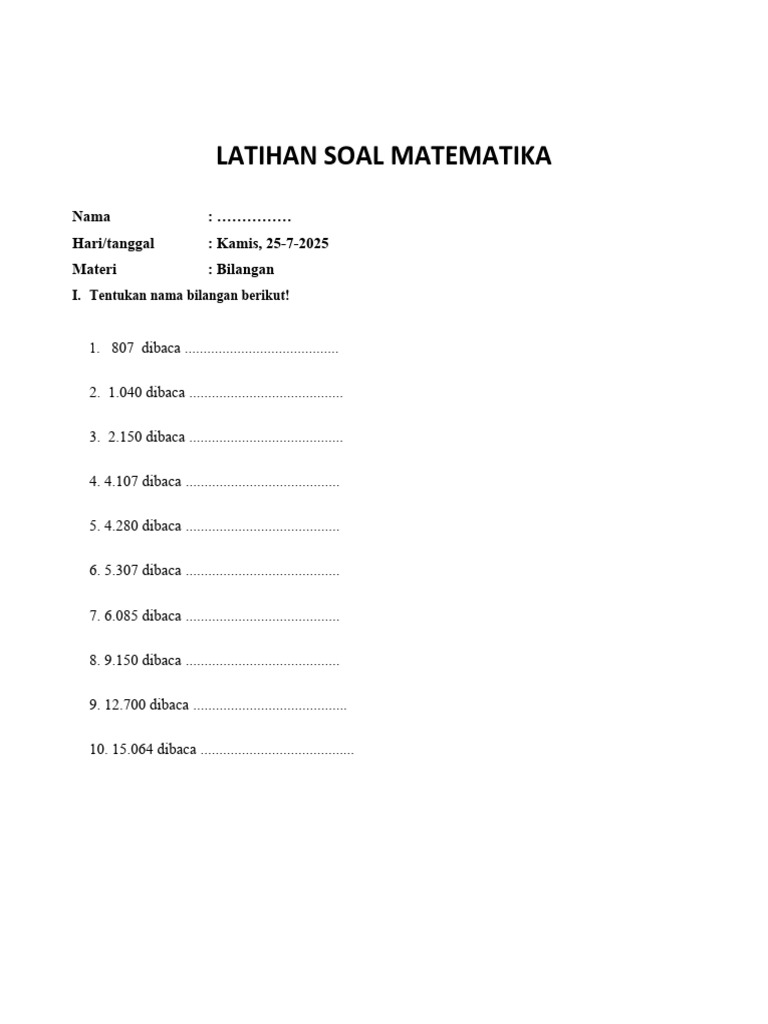 LATIHAN SOAL MATEMATIKA

Nama : ____
Hari/tanggal : Kamis, 25-7-2025
Materi : Bilangan

I. Tentukan nama bilangan berikut!

1. 807 dibaca ____

2. 1.040 dibaca ____

3. 2.150 dibaca ____

4. 4.107 dibaca ____

5. 4.280 dibaca ____

6. 5.307 dibaca ____

7. 6.085 dibaca ____

8. 9.150 dibaca ____

9. 12.700 dibaca ____

10. 15.064 dibaca ____